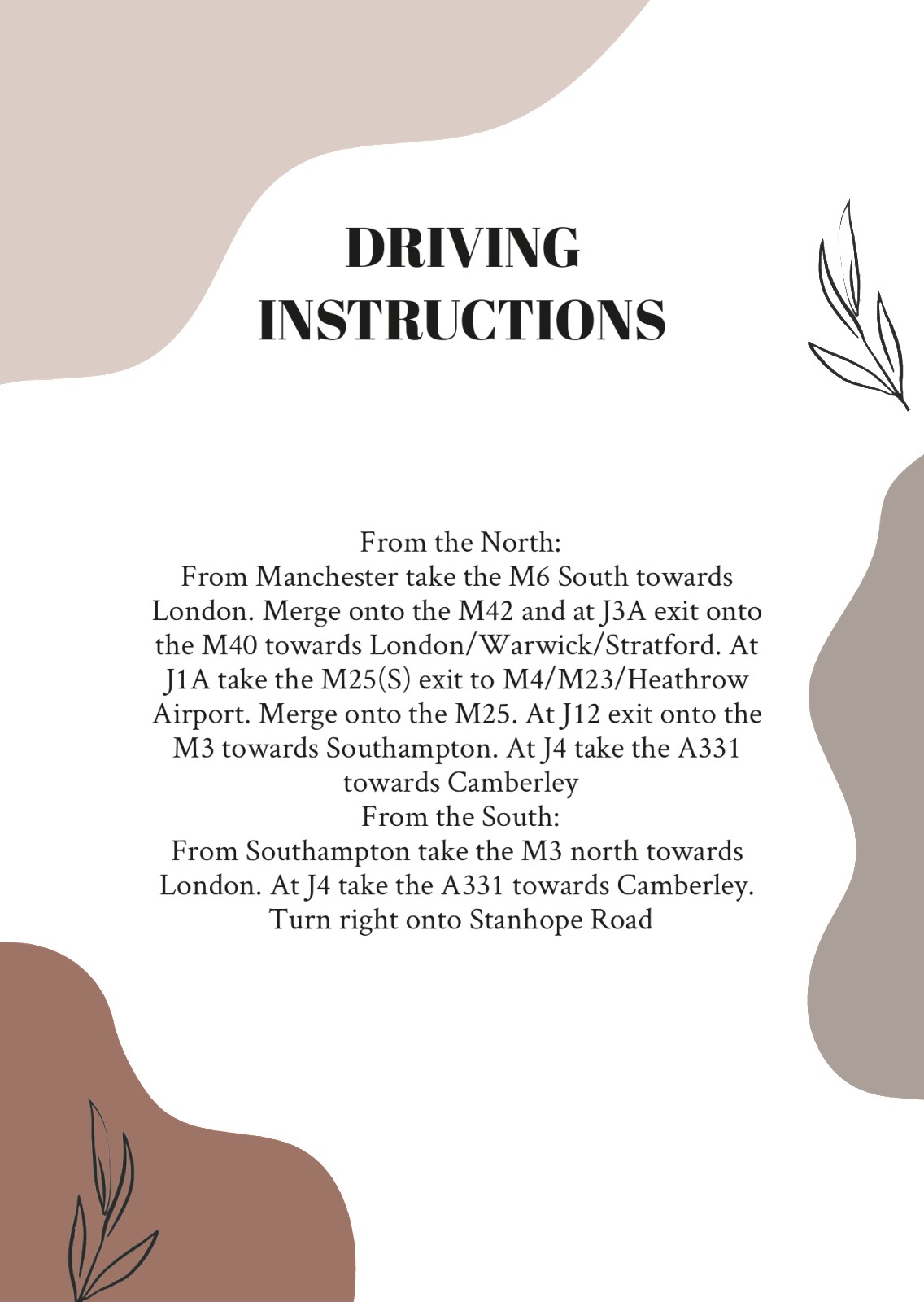 DRIVING INSTRUCTIONS

From the North:
From Manchester take the M6 South towards London. Merge onto the M42 and at J3A exit onto the M40 towards London/Warwick/Stratford. At J1A take the M25(S) exit to M4/M23/Heathrow Airport. Merge onto the M25. At J12 exit onto the M3 towards Southampton. At J4 take the A331 towards Camberley
From the South:
From Southampton take the M3 north towards London. At J4 take the A331 towards Camberley. Turn right onto Stanhope Road